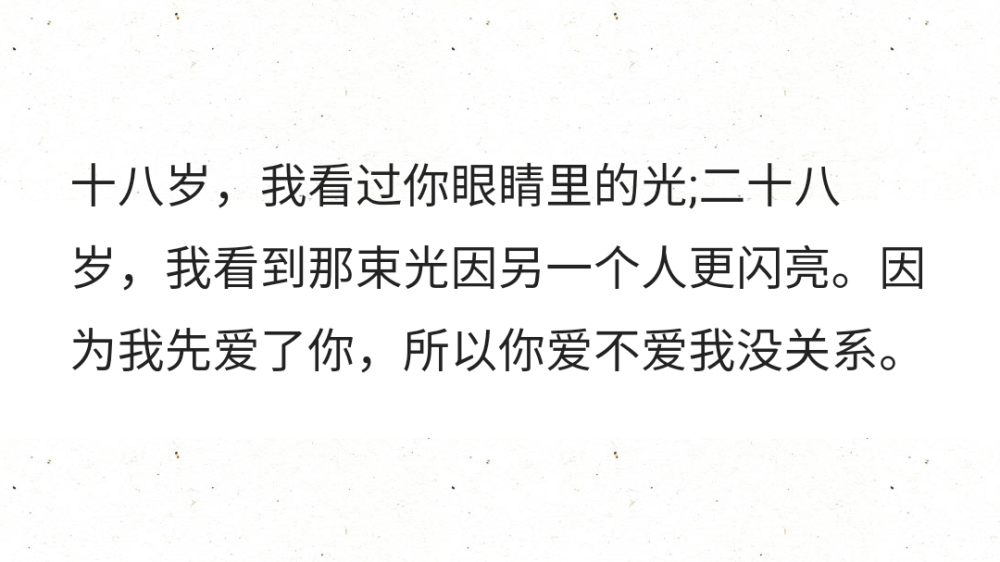 十八岁，我看过你眼睛里的光;二十八岁，我看到那束光因另一个人更闪亮。因为我先爱了你，所以你爱不爱我没关系。